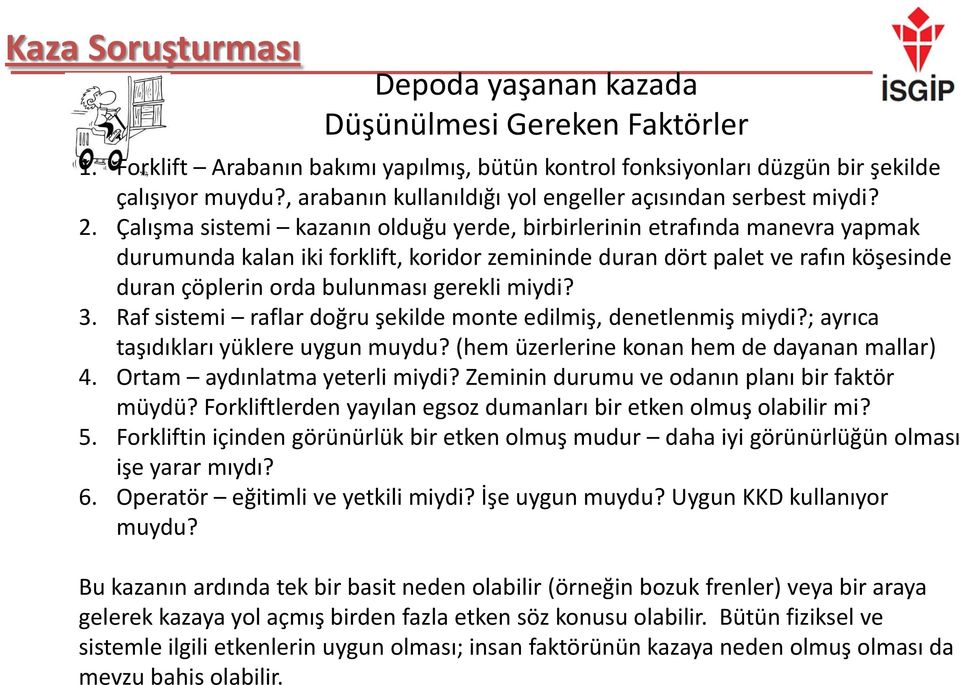 Kaza Soruşturması

İSGİP

Depoda yaşanan kazada
Düşünülmesi Gereken Faktörler

1. Forklift – Arabanın bakımı yapılmış, bütün kontrol fonksiyonları düzgün bir şekilde çalışıyor muydu?, arabanın kullanıldığı yol engeller açısından serbest miydi?
2. Çalışma sistemi – kazanın olduğu yerde, birbirlerinin etrafında manevra yapmak durumunda kalan iki forklift, koridor zemininde duran dört palet ve rafın köşesinde duran çöplerin orda bulunması gerekli miydi?
3. Raf sistemi – raflar doğru şekilde monte edilmiş, denetlenmiş miydi?; ayrıca taşıdıkları yüklere uygun muydu? (hem üzerlerine konan hem de dayanan mallar)
4. Ortam – aydınlatma yeterli miydi? Zeminin durumu ve odanın planı bir faktör müydü? Forkliftlerden yayılan egsoz dumanları bir etken olmuş olabilir mi?
5. Forkliftin içinden görünürlük bir etken olmuş mudur – daha iyi görünürlüğün olması işe yarar mıydı?
6. Operatör – eğitimli ve yetkili miydi? İşe uygun muydu? Uygun KKD kullanıyor muydu?

Bu kazanın ardında tek bir basit neden olabilir (örneğin bozuk frenler) veya bir araya gelerek kazaya yol açmış birden fazla etken söz konusu olabilir. Bütün fiziksel ve sistemle ilgili etkenlerin uygun olması; insan faktörünün kazaya neden olmuş olması da mevzu bahis olabilir.